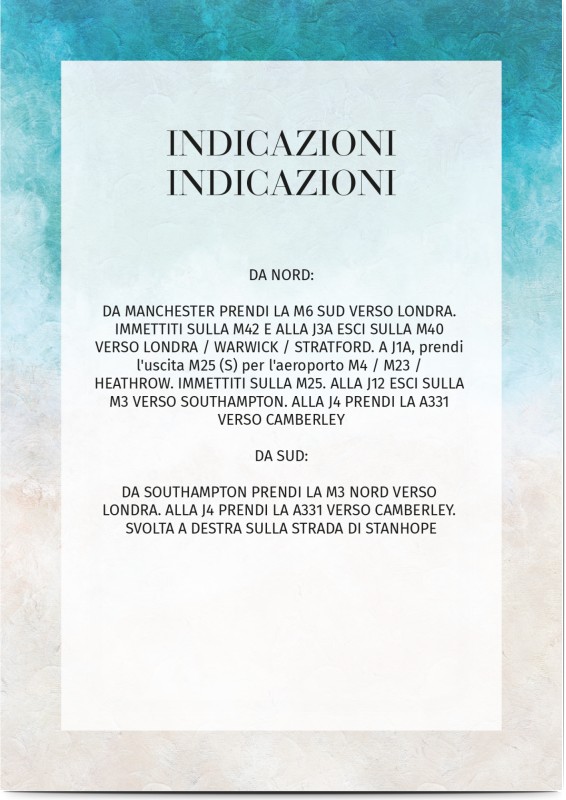 INDICAZIONI
INDICAZIONI

DA NORD:

DA MANCHESTER PRENDI LA M6 SUD VERSO LONDRA. IMMETTITI SULLA M42 E ALLA J3A ESCI SULLA M40 VERSO LONDRA / WARWICK / STRATFORD. A J1A, prendi l'uscita M25 (S) per l'aeroporto M4 / M23 / HEATHROW. IMMETTITI SULLA M25. ALLA J12 ESCI SULLA M3 VERSO SOUTHAMPTON. ALLA J4 PRENDI LA A331 VERSO CAMBERLEY

DA SUD:

DA SOUTHAMPTON PRENDI LA M3 NORD VERSO LONDRA. ALLA J4 PRENDI LA A331 VERSO CAMBERLEY. SVOLTA A DESTRA SULLA STRADA DI STANHOPE